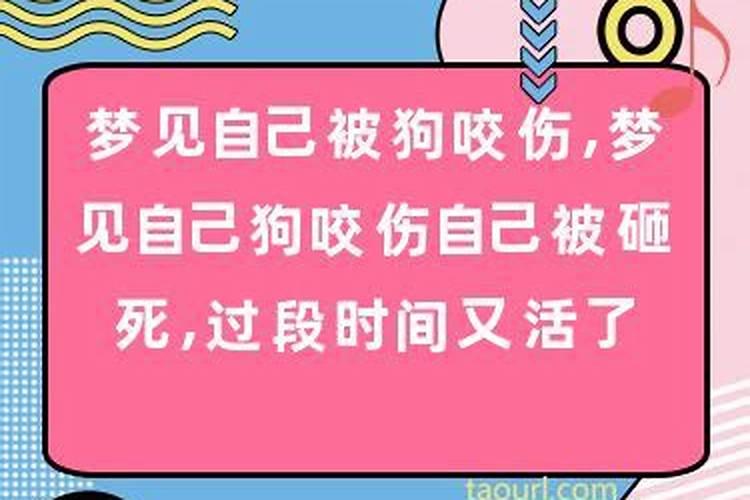 梦见自己被狗咬伤,梦见自己狗咬伤自己被砸死,过段时间又活了

taourl.com